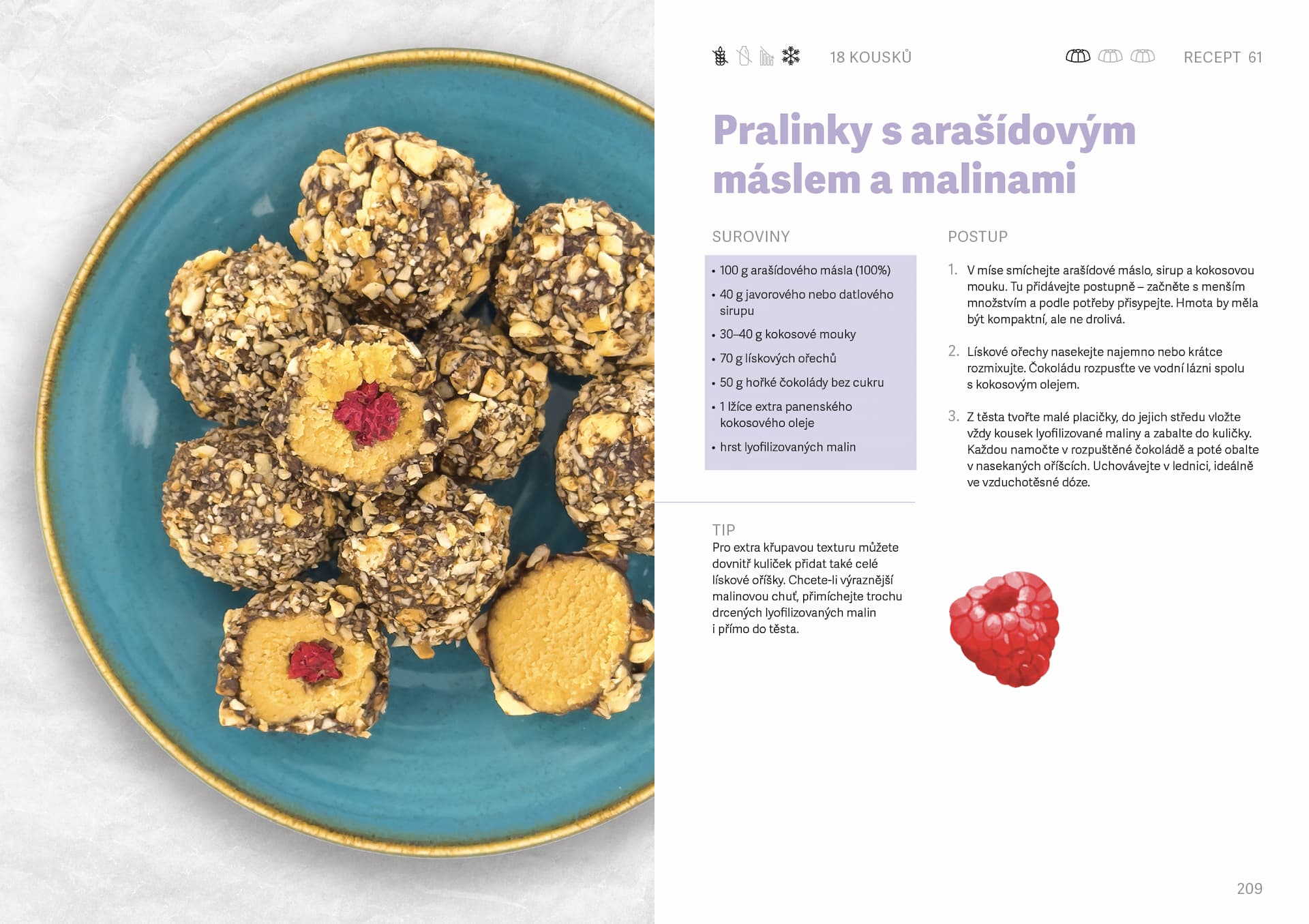 18 KOUSKŮ

RECEPT 61

Pralinky s arašídovým máslem a malinami

SUROVINY

• 100 g arašídového másla (100%)
• 40 g javorového nebo datlového sirupu
• 30–40 g kokosové mouky
• 70 g lískových ořechů
• 50 g hořké čokolády bez cukru
• 1 lžíce extra panenského kokosového oleje
• hrst lyofilizovaných malin

TIP
Pro extra křupavou texturu můžete dovnitř kuliček přidat také celé lískové oříšky. Chcete-li výraznější malinovou chuť, přimíchejte trochu drcených lyofilizovaných malin i přímo do těsta.

POSTUP

1. V míse smíchejte arašídové máslo, sirup a kokosovou mouku. Tu přidávejte postupně – začněte s menším množstvím a podle potřeby přisypejte. Hmota by měla být kompaktní, ale ne drolivá.

2. Lískové ořechy nasekejte najemno nebo krátce rozmixujte. Čokoládu rozpusťte ve vodní lázni spolu s kokosovým olejem.

3. Z těsta tvořte malé placičky, do jejich středu vložte vždy kousek lyofilizované maliny a zabalte do kuličky. Každou namočte v rozpuštěné čokoládě a poté obalte v nasekaných oříšcích. Uchovávejte v lednici, ideálně ve vzduchotěsné dóze.

209